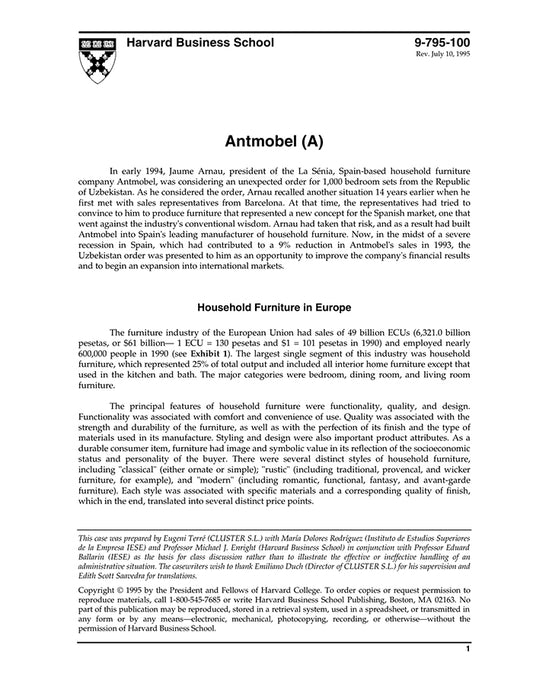 Harvard Business School

9-795-100
Rev. July 10, 1995

Antmobel (A)

In early 1994, Jaume Arnau, president of the La Sénia, Spain-based household furniture company Antmobel, was considering an unexpected order for 1,000 bedroom sets from the Republic of Uzbekistan. As he considered the order, Arnau recalled another situation 14 years earlier when he first met with sales representatives from Barcelona. At that time, the representatives had tried to convince to him to produce furniture that represented a new concept for the Spanish market, one that went against the industry's conventional wisdom. Arnau had taken that risk, and as a result had built Antmobel into Spain's leading manufacturer of household furniture. Now, in the midst of a severe recession in Spain, which had contributed to a 9% reduction in Antmobel's sales in 1993, the Uzbekistan order was presented to him as an opportunity to improve the company's financial results and to begin an expansion into international markets.

Household Furniture in Europe

The furniture industry of the European Union had sales of 49 billion ECUs (6,321.0 billion pesetas, or $61 billion— 1 ECU = 130 pesetas and $1 = 101 pesetas in 1990) and employed nearly 600,000 people in 1990 (see Exhibit 1). The largest single segment of this industry was household furniture, which represented 25% of total output and included all interior home furniture except that used in the kitchen and bath. The major categories were bedroom, dining room, and living room furniture.

The principal features of household furniture were functionality, quality, and design. Functionality was associated with comfort and convenience of use. Quality was associated with the strength and durability of the furniture, as well as with the perfection of its finish and the type of materials used in its manufacture. Styling and design were also important product attributes. As a durable consumer item, furniture had image and symbolic value in its reflection of the socioeconomic status and personality of the buyer. There were several distinct styles of household furniture, including "classical" (either ornate or simple); "rustic" (including traditional, provencal, and wicker furniture, for example), and "modern" (including romantic, functional, fantasy, and avant-garde furniture). Each style was associated with specific materials and a corresponding quality of finish, which in the end, translated into several distinct price points.

This case was prepared by Eugeni Terré (CLUSTER S.L.) with María Dolores Rodríguez (Instituto de Estudios Superiores de la Empresa IESE) and Professor Michael J. Enright (Harvard Business School) in conjunction with Professor Eduard Ballarín (IESE) as the basis for class discussion rather than to illustrate the effective or ineffective handling of an administrative situation. The casewriters wish to thank Emiliano Duch (Director of CLUSTER S.L.) for his supervision and Edith Scott Saavedra for translations.

Copyright © 1995 by the President and Fellows of Harvard College. To order copies or request permission to reproduce materials, call 1-800-545-7685 or write Harvard Business School Publishing, Boston, MA 02163. No part of this publication may be reproduced, stored in a retrieval system, used in a spreadsheet, or transmitted in any form or by any means—electronic, mechanical, photocopying, recording, or otherwise—without the permission of Harvard Business School.

1